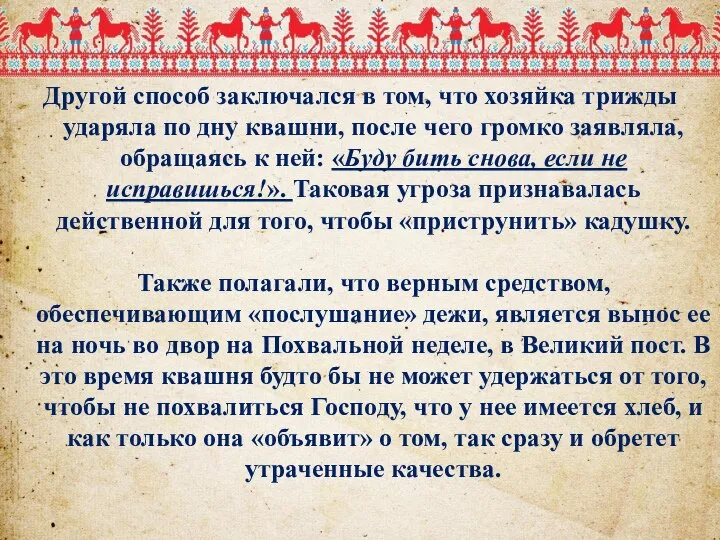 Другой способ заключался в том, что хозяйка трижды ударяла по дну квашни, после чего громко заявляла, обращаясь к ней: «Буду бить снова, если не исправишься!». Таковая угроза признавалась действенной для того, чтобы «приструнить» кадушку.

Также полагали, что верным средством, обеспечивающим «послушание» дежи, является вынос ее на ночь во двор на Похвальной неделе, в Великий пост. В это время квашня будто бы не может удержаться от того, чтобы не похвалиться Господу, что у нее имеется хлеб, и как только она «объявит» о том, так сразу и обретет утраченные качества.